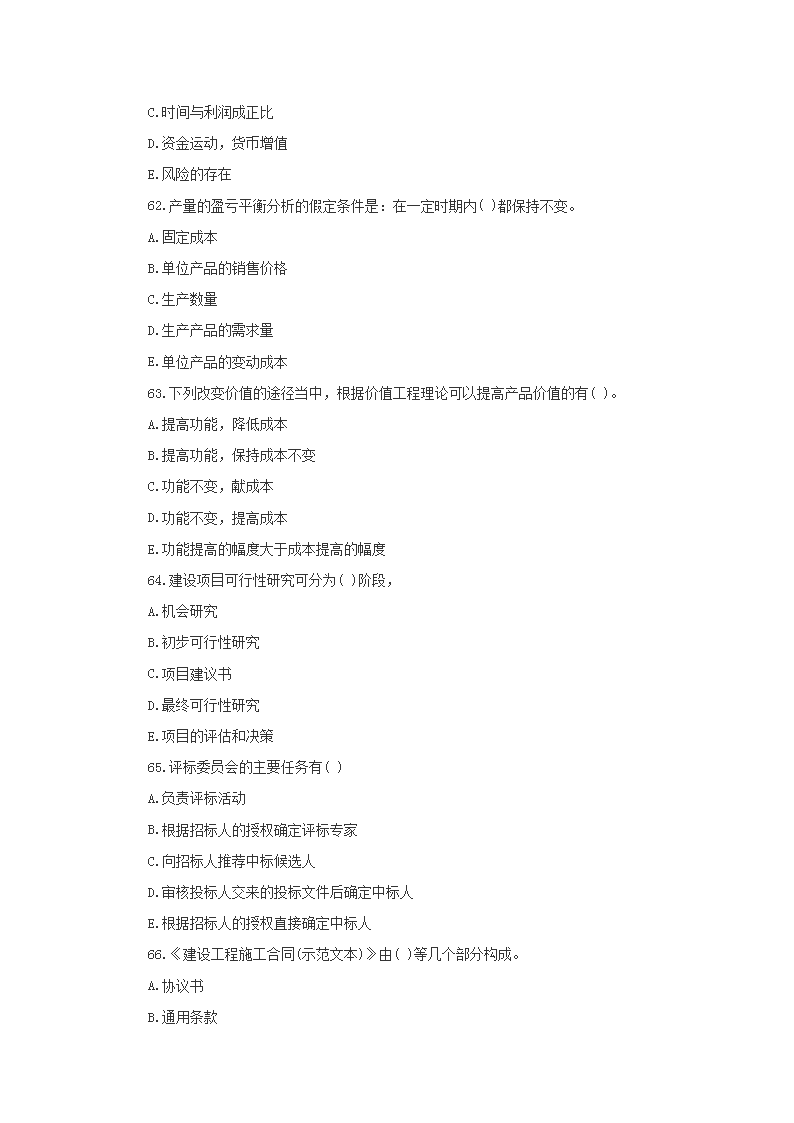 C.时间与利润成正比

D.资金运动，货币增值

E.风险的存在

62.产量的盈亏平衡分析的假定条件是：在一定时期内( )都保持不变。

A.固定成本

B.单位产品的销售价格

C.生产数量

D.生产产品的需求量

E.单位产品的变动成本

63.下列改变价值的途径当中，根据价值工程理论可以提高产品价值的有( )。

A.提高功能，降低成本

B.提高功能，保持成本不变

C.功能不变，献成本

D.功能不变，提高成本

E.功能提高的幅度大于成本提高的幅度

64.建设项目可行性研究可分为( )阶段，

A.机会研究

B.初步可行性研究

C.项目建议书

D.最终可行性研究

E.项目的评估和决策

65.评标委员会的主要任务有( )

A.负责评标活动

B.根据招标人的授权确定评标专家

C.向招标人推荐中标候选人

D.审核投标人交来的投标文件后确定中标人

E.根据招标人的授权直接确定中标人

66.《建设工程施工合同(示范文本)》由( )等几个部分构成。

A.协议书

B.通用条款